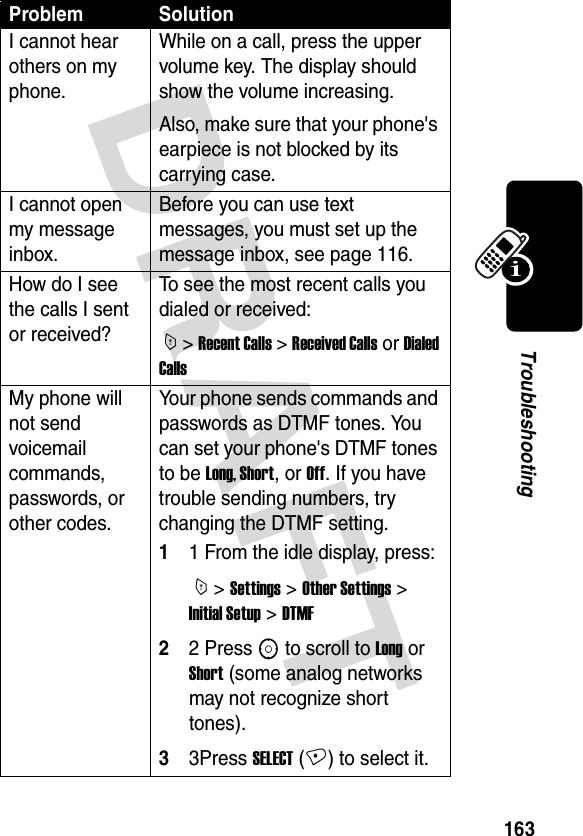 | Problem | Solution |
|---|---|
| I cannot hear others on my phone. | While on a call, press the upper volume key. The display should show the volume increasing. Also, make sure that your phone's earpiece is not blocked by its carrying case. |
| I cannot open my message inbox. | Before you can use text messages, you must set up the message inbox, see page 116. |
| How do I see the calls I sent or received? | To see the most recent calls you dialed or received: > Recent Calls > Received Calls or Dialed Calls |
| My phone will not send voicemail commands, passwords, or other codes. | Your phone sends commands and passwords as DTMF tones. You can set your phone's DTMF tones to be Long, Short, or Off. If you have trouble sending numbers, try changing the DTMF setting. **1** 1 From the idle display, press: > Settings > Other Settings > Initial Setup > DTMF **2** 2 Press to scroll to Long or Short (some analog networks may not recognize short tones). **3** 3Press SELECT ( ) to select it. |

DRAFT

Troubleshooting

163